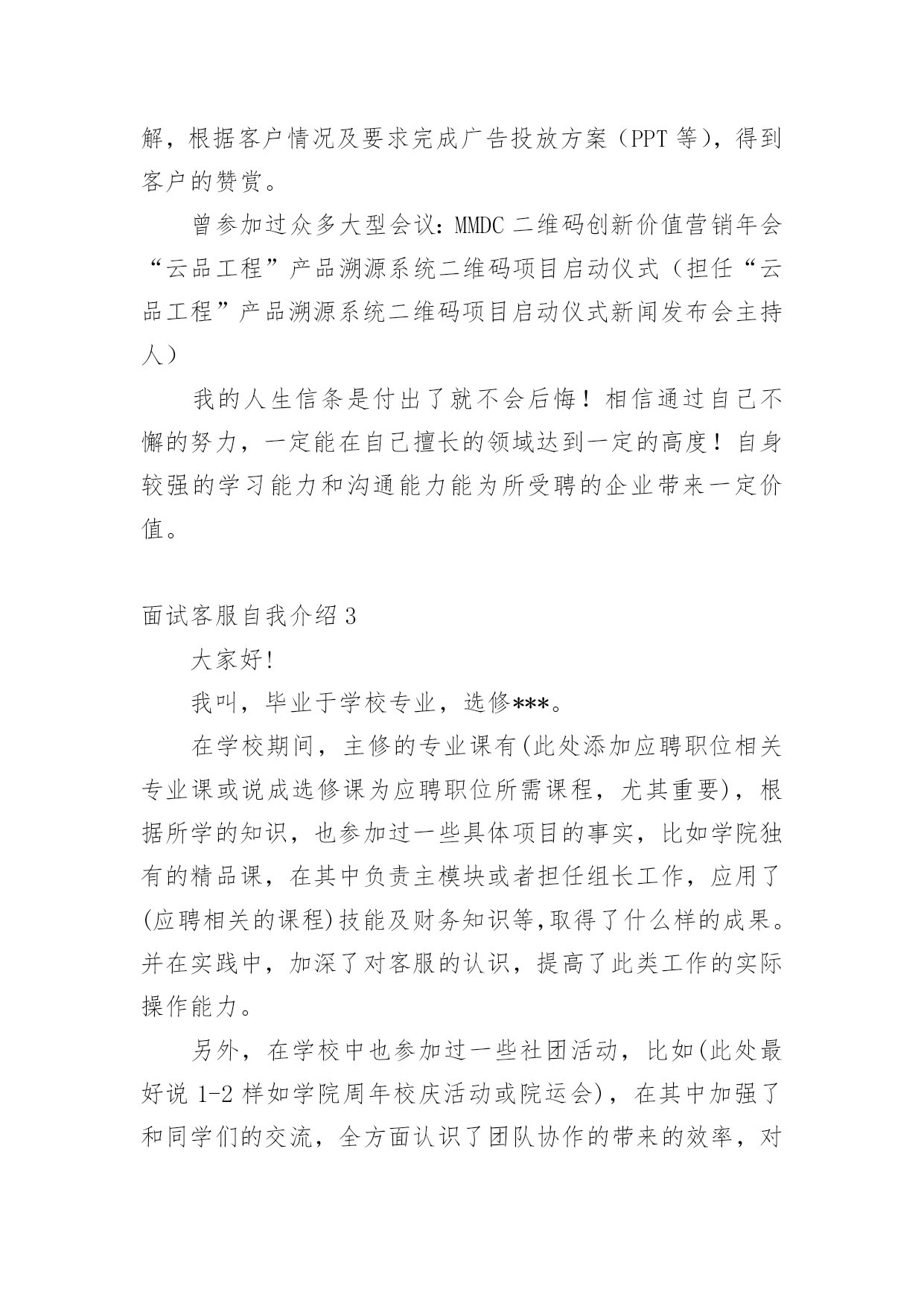 解，根据客户情况及要求完成广告投放方案（PPT 等），得到客户的赞赏。

曾参加过众多大型会议：MMDC 二维码创新价值营销年会“云品工程”产品溯源系统二维码项目启动仪式（担任“云品工程”产品溯源系统二维码项目启动仪式新闻发布会主持人）

我的人生信条是付出了就不会后悔！相信通过自己不懈的努力，一定能在自己擅长的领域达到一定的高度！自身较强的学习能力和沟通能力能为所受聘的企业带来一定价值。

面试客服自我介绍 3

大家好!

我叫，毕业于学校专业，选修***。

在学校期间，主修的专业课有(此处添加应聘职位相关专业课或说成选修课为应聘职位所需课程，尤其重要)，根据所学的知识，也参加过一些具体项目的事实，比如学院独有的精品课，在其中负责主模块或者担任组长工作，应用了(应聘相关的课程)技能及财务知识等,取得了什么样的成果。并在实践中，加深了对客服的认识，提高了此类工作的实际操作能力。

另外，在学校中也参加过一些社团活动，比如(此处最好说 1-2 样如学院周年校庆活动或院运会)，在其中加强了和同学们的交流，全方面认识了团队协作的带来的效率，对